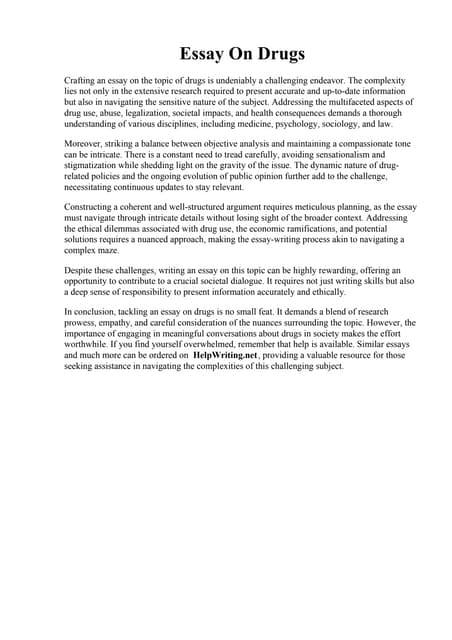 Essay On Drugs

Crafting an essay on the topic of drugs is undeniably a challenging endeavor. The complexity lies not only in the extensive research required to present accurate and up-to-date information but also in navigating the sensitive nature of the subject. Addressing the multifaceted aspects of drug use, abuse, legalization, societal impacts, and health consequences demands a thorough understanding of various disciplines, including medicine, psychology, sociology, and law.

Moreover, striking a balance between objective analysis and maintaining a compassionate tone can be intricate. There is a constant need to tread carefully, avoiding sensationalism and stigmatization while shedding light on the gravity of the issue. The dynamic nature of drug-related policies and the ongoing evolution of public opinion further add to the challenge, necessitating continuous updates to stay relevant.

Constructing a coherent and well-structured argument requires meticulous planning, as the essay must navigate through intricate details without losing sight of the broader context. Addressing the ethical dilemmas associated with drug use, the economic ramifications, and potential solutions requires a nuanced approach, making the essay-writing process akin to navigating a complex maze.

Despite these challenges, writing an essay on this topic can be highly rewarding, offering an opportunity to contribute to a crucial societal dialogue. It requires not just writing skills but also a deep sense of responsibility to present information accurately and ethically.

In conclusion, tackling an essay on drugs is no small feat. It demands a blend of research prowess, empathy, and careful consideration of the nuances surrounding the topic. However, the importance of engaging in meaningful conversations about drugs in society makes the effort worthwhile. If you find yourself overwhelmed, remember that help is available. Similar essays and much more can be ordered on HelpWriting.net, providing a valuable resource for those seeking assistance in navigating the complexities of this challenging subject.